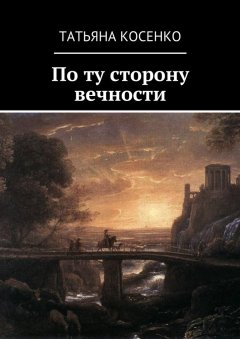 ТАТЬЯНА КОСЕНКО

По ту сторону вечности